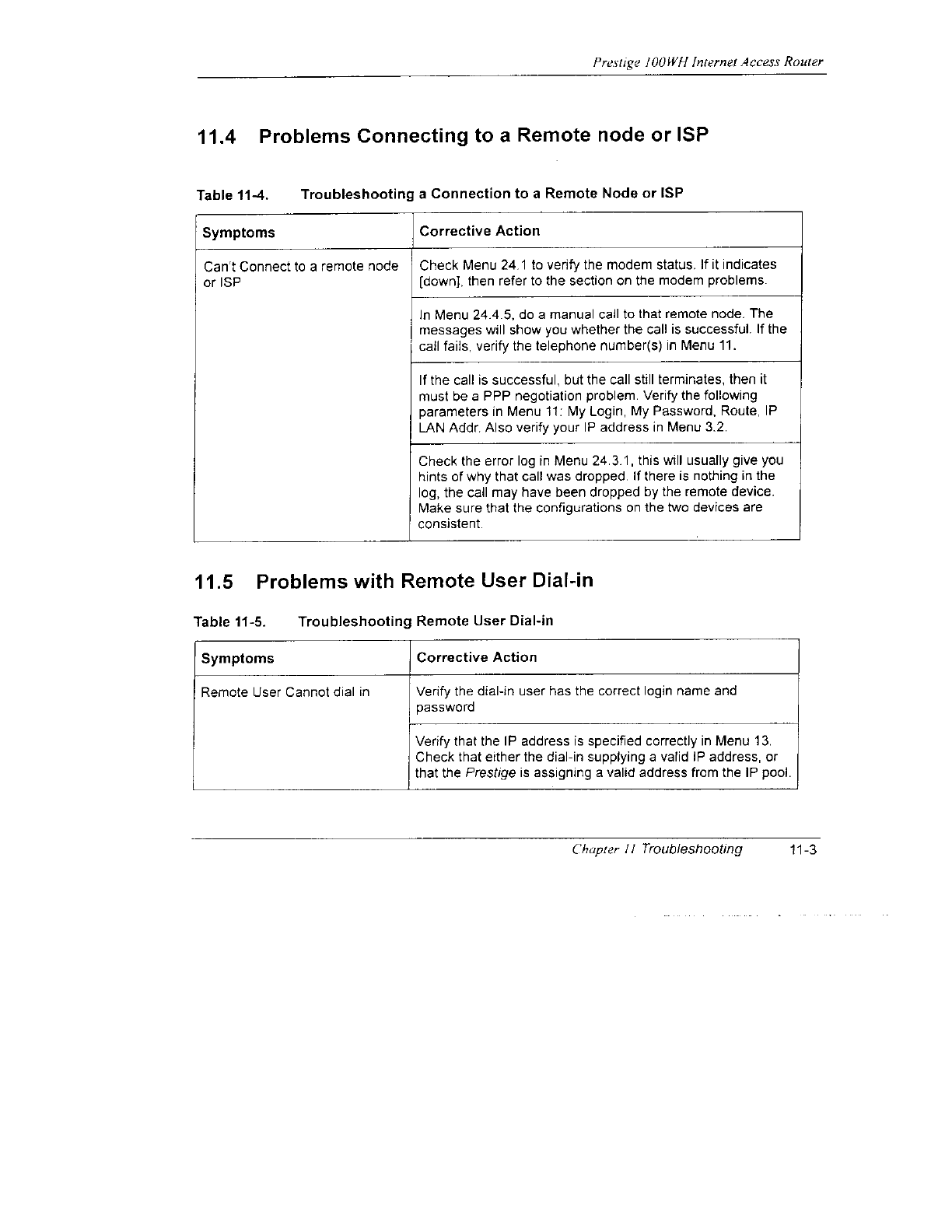 Prestige 100WH Internet Access Router

11.4 Problems Connecting to a Remote node or ISP

Table 11-4. Troubleshooting a Connection to a Remote Node or ISP

| Symptoms | Corrective Action |
|---|---|
| Can't Connect to a remote node or ISP | Check Menu 24.1 to verify the modem status. If it indicates [down], then refer to the section on the modem problems. |
| | In Menu 24.4.5, do a manual call to that remote node. The messages will show you whether the call is successful. If the call fails, verify the telephone number(s) in Menu 11. |
| | If the call is successful, but the call still terminates, then it must be a PPP negotiation problem. Verify the following parameters in Menu 11: My Login, My Password, Route, IP LAN Addr. Also verify your IP address in Menu 3.2. |
| | Check the error log in Menu 24.3.1, this will usually give you hints of why that call was dropped. If there is nothing in the log, the call may have been dropped by the remote device. Make sure that the configurations on the two devices are consistent. |

11.5 Problems with Remote User Dial-in

Table 11-5. Troubleshooting Remote User Dial-in

| Symptoms | Corrective Action |
|---|---|
| Remote User Cannot dial in | Verify the dial-in user has the correct login name and password |
| | Verify that the IP address is specified correctly in Menu 13. Check that either the dial-in supplying a valid IP address, or that the Prestige is assigning a valid address from the IP pool. |

Chapter 11 Troubleshooting 11-3